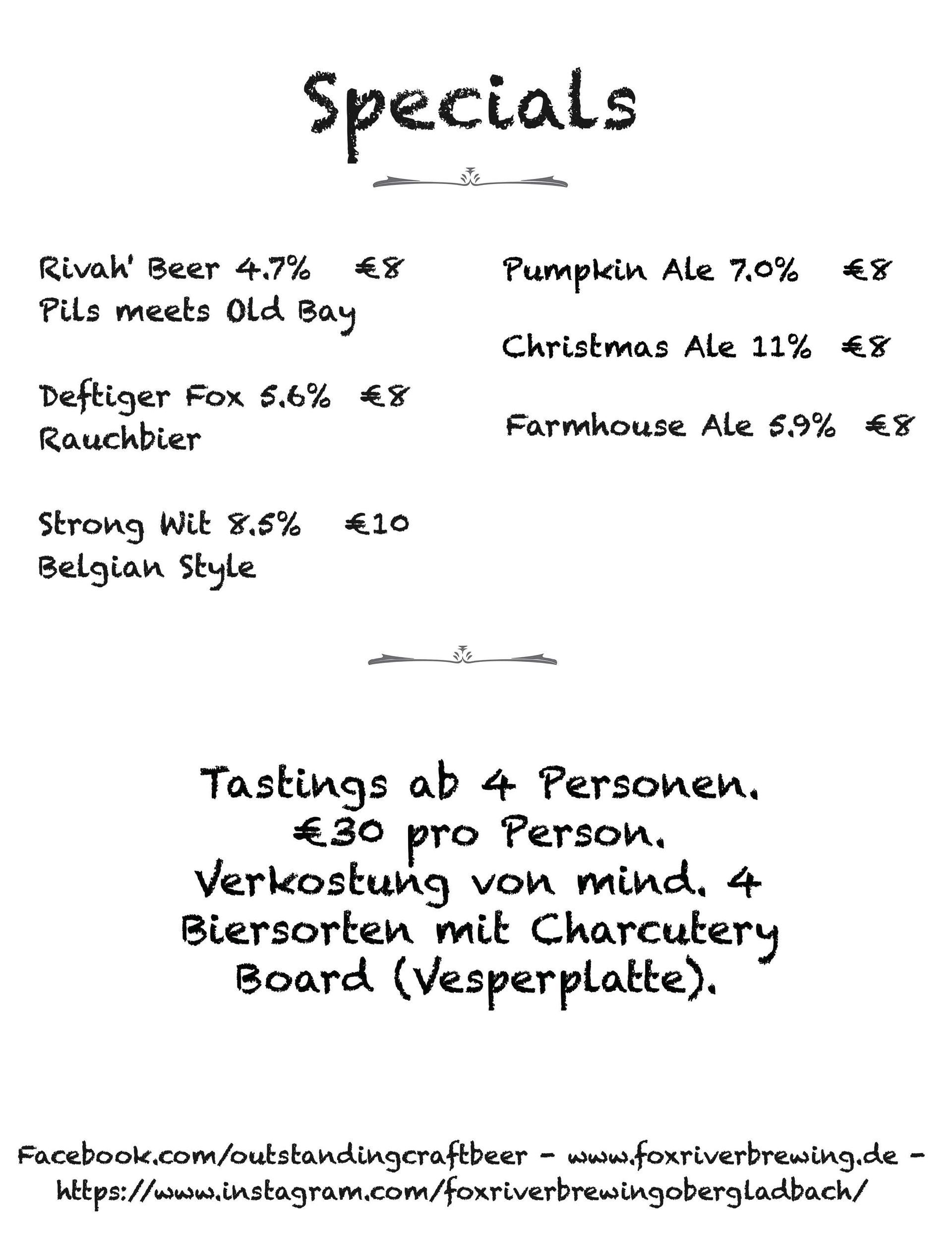 Specials

Rivah' Beer 4.7% €8
Pils meets Old Bay

Deftiger Fox 5.6% €8
Rauchbier

Strong Wit 8.5% €10
Belgian Style

Pumpkin Ale 7.0% €8

Christmas Ale 11% €8

Farmhouse Ale 5.9% €8

Tastings ab 4 Personen.
€30 pro Person.
Verkostung von mind. 4 Biersorten mit Charcutery Board (Vesperplatte).

Facebook.com/outstandingcraftbeer - www.foxriverbrewing.de - https://www.instagram.com/foxriverbrewingobergladbach/